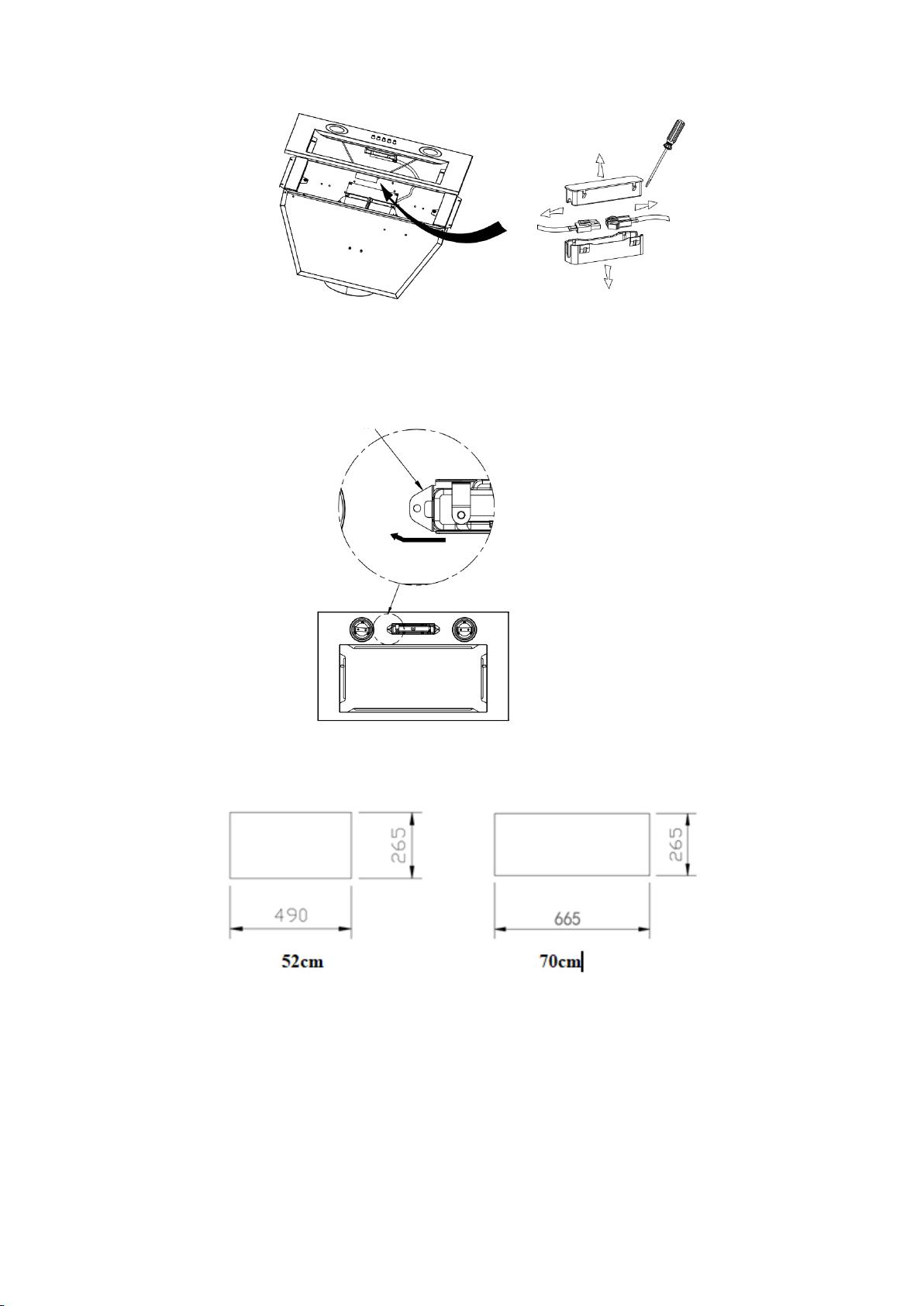 265

490

52cm

265

665

70cm